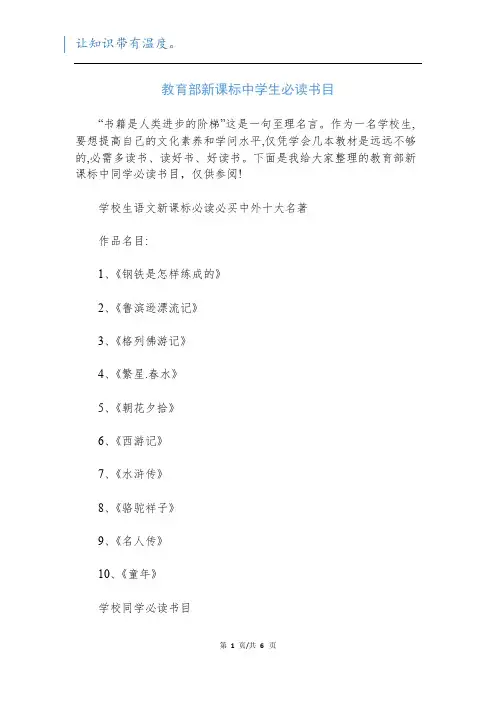 让知识带有温度。

教育部新课标中学生必读书目

“书籍是人类进步的阶梯”这是一句至理名言。作为一名学校生,要想提高自己的文化素养和学问水平,仅凭学会几本教材是远远不够的,必需多读书、读好书、好读书。下面是我给大家整理的教育部新课标中同学必读书目,仅供参阅!

学校生语文新课标必读必买中外十大名著

作品名目:

1、《钢铁是怎样练成的》

2、《鲁滨逊漂流记》

3、《格列佛游记》

4、《繁星.春水》

5、《朝花夕拾》

6、《西游记》

7、《水浒传》

8、《骆驼祥子》

9、《名人传》

10、《童年》

学校同学必读书目

第 1 页/共 6 页